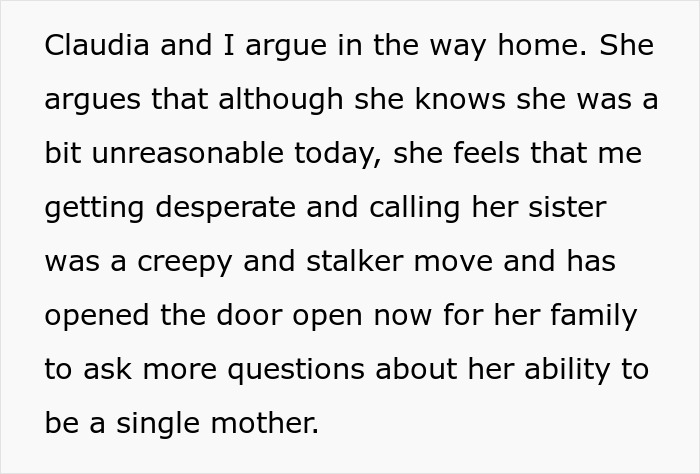 Claudia and I argue in the way home. She argues that although she knows she was a bit unreasonable today, she feels that me getting desperate and calling her sister was a creepy and stalker move and has opened the door open now for her family to ask more questions about her ability to be a single mother.